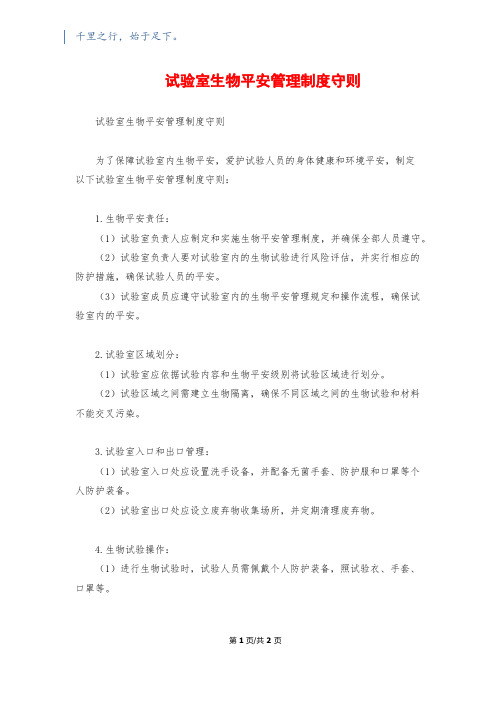 千里之行，始于足下。

试验室生物平安管理制度守则

试验室生物平安管理制度守则

为了保障试验室内生物平安，爱护试验人员的身体健康和环境平安，制定以下试验室生物平安管理制度守则：

1. 生物平安责任：

（1）试验室负责人应制定和实施生物平安管理制度，并确保全部人员遵守。

（2）试验室负责人要对试验室内的生物试验进行风险评估，并实行相应的防护措施，确保试验人员的平安。

（3）试验室成员应遵守试验室内的生物平安管理规定和操作流程，确保试验室内的平安。

2. 试验室区域划分：

（1）试验室应依据试验内容和生物平安级别将试验区域进行划分。

（2）试验区域之间需建立生物隔离，确保不同区域之间的生物试验和材料不能交叉污染。

3. 试验室入口和出口管理：

（1）试验室入口处应设置洗手设备，并配备无菌手套、防护服和口罩等个人防护装备。

（2）试验室出口处应设立废弃物收集场所，并定期清理废弃物。

4. 生物试验操作：

（1）进行生物试验时，试验人员需佩戴个人防护装备，照试验衣、手套、口罩等。

第 1 页/共 2 页